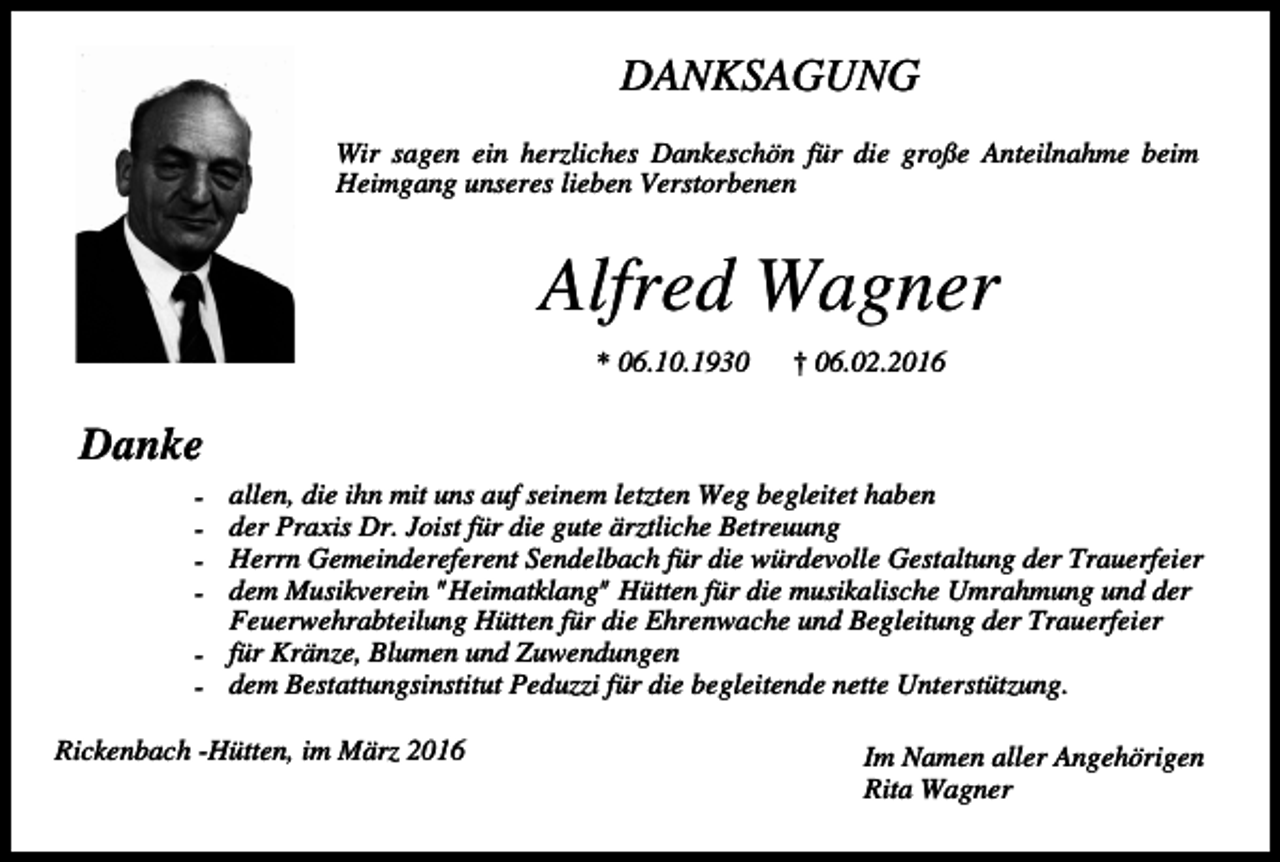 DANKSAGUNG

Wir sagen ein herzliches Dankeschön für die große Anteilnahme beim Heimgang unseres lieben Verstorbenen

Alfred Wagner

* 06.10.1930 † 06.02.2016

Danke

- allen, die ihn mit uns auf seinem letzten Weg begleitet haben
- der Praxis Dr. Joist für die gute ärztliche Betreuung
- Herrn Gemeindereferent Sendelbach für die würdevolle Gestaltung der Trauerfeier
- dem Musikverein "Heimatklang" Hütten für die musikalische Umrahmung und der Feuerwehrabteilung Hütten für die Ehrenwache und Begleitung der Trauerfeier
- für Kränze, Blumen und Zuwendungen
- dem Bestattungsinstitut Peduzzi für die begleitende nette Unterstützung.

Rickenbach -Hütten, im März 2016

Im Namen aller Angehörigen
Rita Wagner